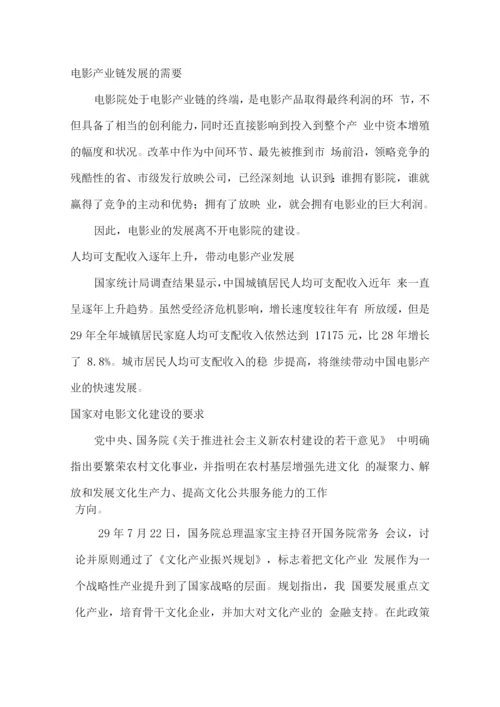 电影产业链发展的需要

电影院处于电影产业链的终端，是电影产品取得最终利润的环 节，不但具备了相当的创利能力，同时还直接影响到投入到整个产 业中资本增殖的幅度和状况。改革中作为中间环节、最先被推到市 场前沿，领略竞争的残酷性的省、市级发行放映公司，已经深刻地 认识到：谁拥有影院，谁就赢得了竞争的主动和优势；拥有了放映 业，就会拥有电影业的巨大利润。

因此，电影业的发展离不开电影院的建设。

人均可支配收入逐年上升，带动电影产业发展

国家统计局调查结果显示，中国城镇居民人均可支配收入近年 来一直呈逐年上升趋势。虽然受经济危机影响，增长速度较往年有 所放缓，但是 29 年全年城镇居民家庭人均可支配收入依然达到 17175 元，比 28 年增长了 8.8%。城市居民人均可支配收入的稳 步提高，将继续带动中国电影产业的快速发展。

国家对电影文化建设的要求

党中央、国务院《关于推进社会主义新农村建设的若干意见》 中明确指出要繁荣农村文化事业，并指明在农村基层增强先进文化 的凝聚力、解放和发展文化生产力、提高文化公共服务能力的工作方向。

29 年 7 月 22 日，国务院总理温家宝主持召开国务院常务 会议，讨论并原则通过了《文化产业振兴规划》，标志着把文化产业 发展作为一个战略性产业提升到了国家战略的层面。规划指出，我 国要发展重点文化产业，培育骨干文化企业，并加大对文化产业的 金融支持。在此政策